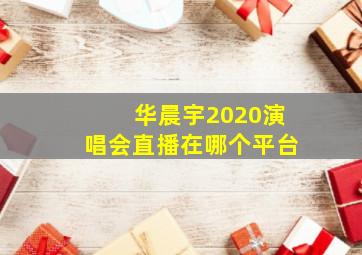 华晨宇2020演唱会直播在哪个平台